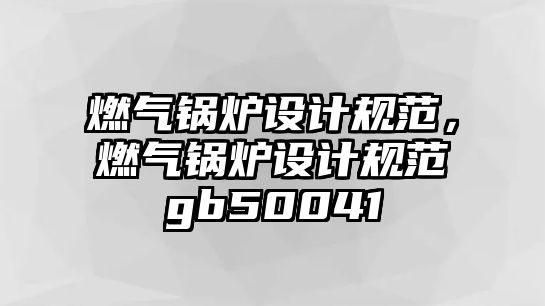 燃气锅炉设计规范，燃气锅炉设计规范gb50041